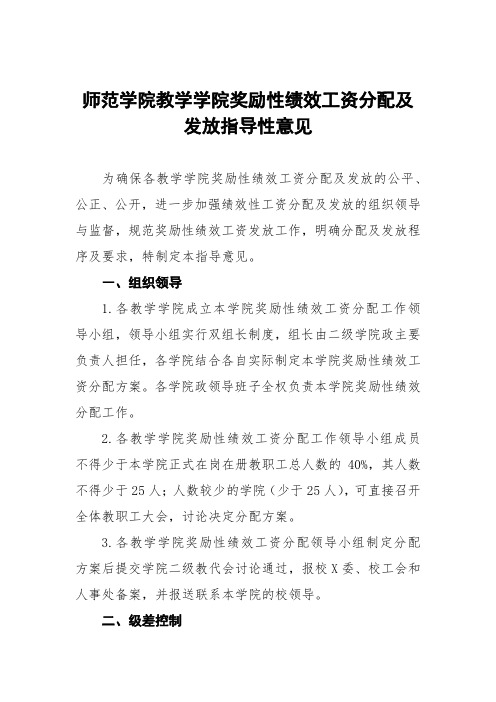 师范学院教学学院奖励性绩效工资分配及发放指导性意见

为确保各教学学院奖励性绩效工资分配及发放的公平、公正、公开，进一步加强绩效性工资分配及发放的组织领导与监督，规范奖励性绩效工资发放工作，明确分配及发放程序及要求，特制定本指导意见。

一、组织领导

1.各教学学院成立本学院奖励性绩效工资分配工作领导小组，领导小组实行双组长制度，组长由二级学院政主要负责人担任，各学院结合各自实际制定本学院奖励性绩效工资分配方案。各学院政领导班子全权负责本学院奖励性绩效分配工作。

2.各教学学院奖励性绩效工资分配工作领导小组成员不得少于本学院正式在岗在册教职工总人数的 40%，其人数不得少于25人；人数较少的学院（少于25人），可直接召开全体教职工大会，讨论决定分配方案。

3.各教学学院奖励性绩效工资分配领导小组制定分配方案后提交学院二级教代会讨论通过，报校X委、校工会和人事处备案，并报送联系本学院的校领导。

二、级差控制